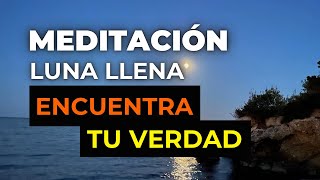 MEDITACIÓN
LUNA LLENA
ENCUENTRA
TU VERDAD